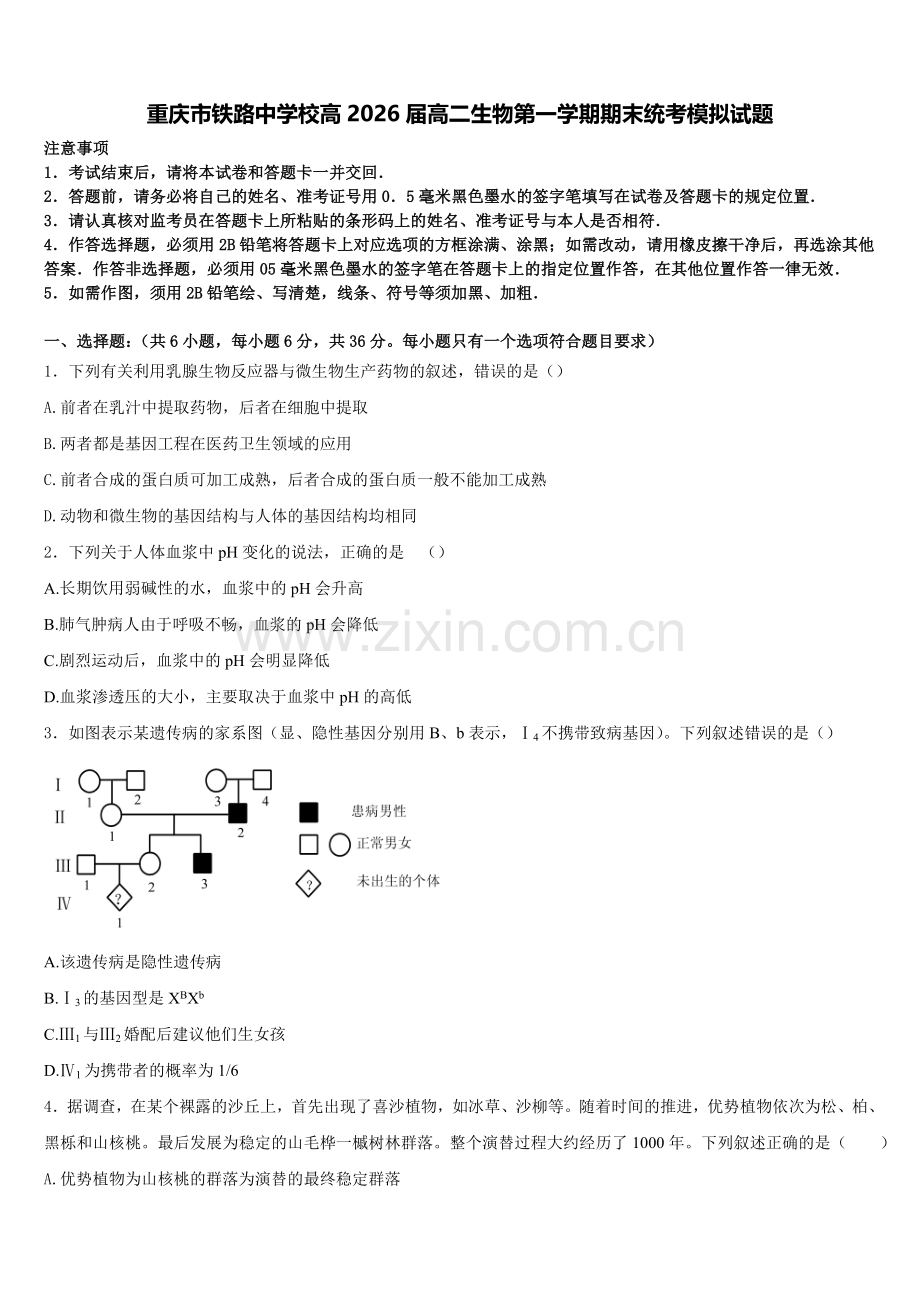 重庆市铁路中学校高2026届高二生物第一学期期末统考模拟试题

注意事项

1．考试结束后，请将本试卷和答题卡一并交回．

2．答题前，请务必将自己的姓名、准考证号用0．5毫米黑色墨水的签字笔填写在试卷及答题卡的规定位置．

3．请认真核对监考员在答题卡上所粘贴的条形码上的姓名、准考证号与本人是否相符．

4．作答选择题，必须用2B铅笔将答题卡上对应选项的方框涂满、涂黑；如需改动，请用橡皮擦干净后，再选涂其他答案．作答非选择题，必须用05毫米黑色墨水的签字笔在答题卡上的指定位置作答，在其他位置作答一律无效．

5．如需作图，须用2B铅笔绘、写清楚，线条、符号等须加黑、加粗．

一、选择题：(共6小题，每小题6分，共36分。每小题只有一个选项符合题目要求)

1．下列有关利用乳腺生物反应器与微生物生产药物的叙述，错误的是（）

A.前者在乳汁中提取药物，后者在细胞中提取

B.两者都是基因工程在医药卫生领域的应用

C.前者合成的蛋白质可加工成熟，后者合成的蛋白质一般不能加工成熟

D.动物和微生物的基因结构与人体的基因结构均相同

2．下列关于人体血浆中pH变化的说法，正确的是　（）

A.长期饮用弱碱性的水，血浆中的pH会升高

B.肺气肿病人由于呼吸不畅，血浆的pH会降低

C.剧烈运动后，血浆中的pH会明显降低

D.血浆渗透压的大小，主要取决于血浆中pH的高低

3．如图表示某遗传病的家系图（显、隐性基因分别用B、b表示，Ⅰ$_4$不携带致病基因)。下列叙述错误的是（）

I 1 2 3 4
II 1 2
III 1 2 3
IV ? 1

患病男性
正常男女
? 未出生的个体

A.该遗传病是隐性遗传病

B.Ⅰ$_3$的基因型是$X^BX^b$

C.Ⅲ$_1$与Ⅲ$_2$婚配后建议他们生女孩

D.Ⅳ$_1$为携带者的概率为1/6

4．据调查，在某个裸露的沙丘上，首先出现了喜沙植物，如冰草、沙柳等。随着时间的推进，优势植物依次为松、柏、黑栎和山核桃。最后发展为稳定的山毛榉一槭树林群落。整个演替过程大约经历了1000年。下列叙述正确的是（　　）

A.优势植物为山核桃的群落为演替的最终稳定群落

www.zixin.com.cn